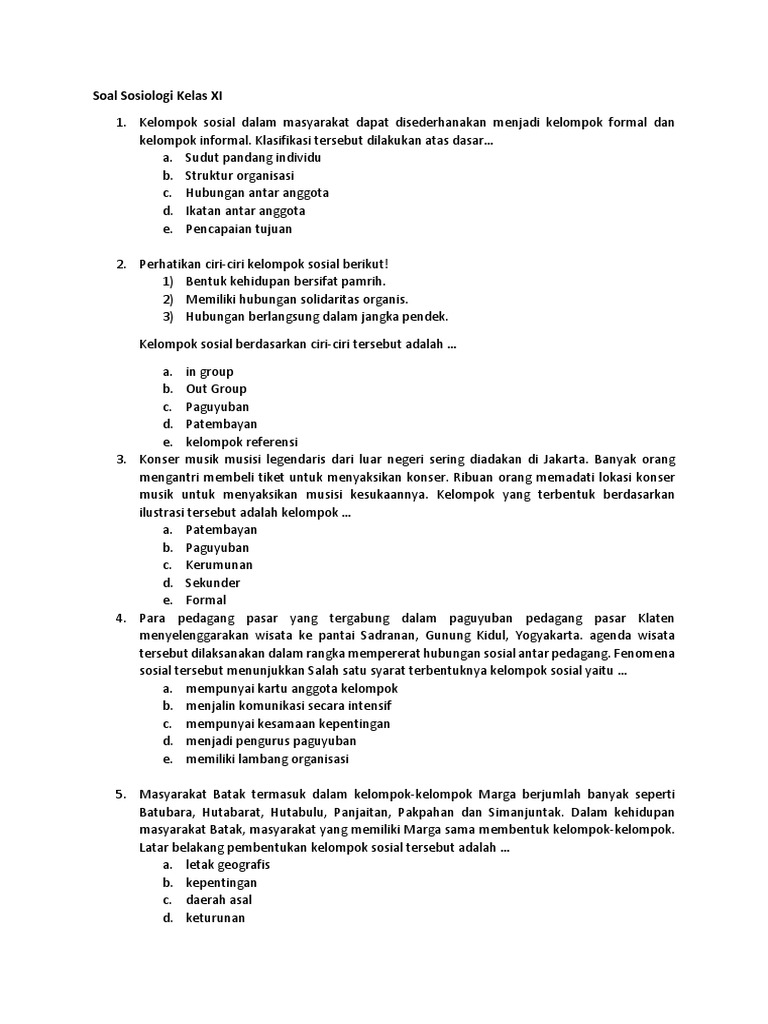 Soal Sosiologi Kelas XI

1. Kelompok sosial dalam masyarakat dapat disederhanakan menjadi kelompok formal dan kelompok informal. Klasifikasi tersebut dilakukan atas dasar...
a. Sudut pandang individu
b. Struktur organisasi
c. Hubungan antar anggota
d. Ikatan antar anggota
e. Pencapaian tujuan

2. Perhatikan ciri-ciri kelompok sosial berikut!
1) Bentuk kehidupan bersifat pamrih.
2) Memiliki hubungan solidaritas organis.
3) Hubungan berlangsung dalam jangka pendek.

Kelompok sosial berdasarkan ciri-ciri tersebut adalah ...

a. in group
b. Out Group
c. Paguyuban
d. Patembayan
e. kelompok referensi

3. Konser musik musisi legendaris dari luar negeri sering diadakan di Jakarta. Banyak orang mengantri membeli tiket untuk menyaksikan konser. Ribuan orang memadati lokasi konser musik untuk menyaksikan musisi kesukaannya. Kelompok yang terbentuk berdasarkan ilustrasi tersebut adalah kelompok ...
a. Patembayan
b. Paguyuban
c. Kerumunan
d. Sekunder
e. Formal

4. Para pedagang pasar yang tergabung dalam paguyuban pedagang pasar Klaten menyelenggarakan wisata ke pantai Sadranan, Gunung Kidul, Yogyakarta. agenda wisata tersebut dilaksanakan dalam rangka mempererat hubungan sosial antar pedagang. Fenomena sosial tersebut menunjukkan Salah satu syarat terbentuknya kelompok sosial yaitu ...
a. mempunyai kartu anggota kelompok
b. menjalin komunikasi secara intensif
c. mempunyai kesamaan kepentingan
d. menjadi pengurus paguyuban
e. memiliki lambang organisasi

5. Masyarakat Batak termasuk dalam kelompok-kelompok Marga berjumlah banyak seperti Batubara, Hutabarat, Hutabulu, Panjaitan, Pakpahan dan Simanjuntak. Dalam kehidupan masyarakat Batak, masyarakat yang memiliki Marga sama membentuk kelompok-kelompok. Latar belakang pembentukan kelompok sosial tersebut adalah ...
a. letak geografis
b. kepentingan
c. daerah asal
d. keturunan